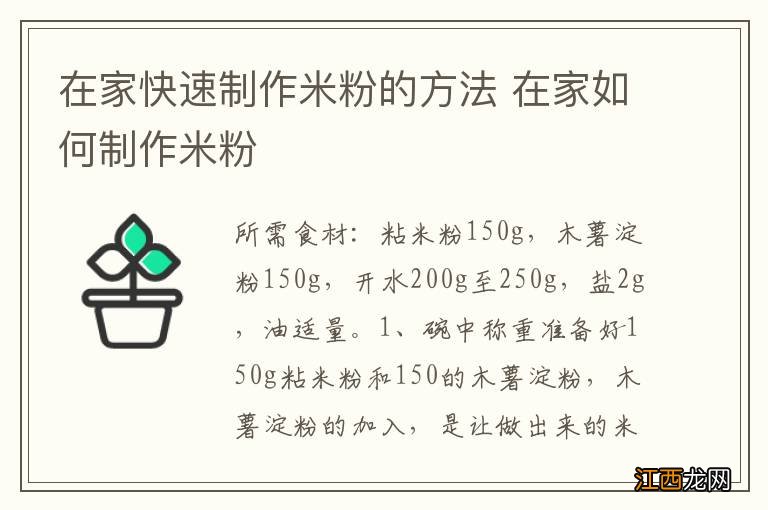 在家快速制作米粉的方法 在家如何制作米粉

所需食材：粘米粉150g，木薯淀粉150g，开水200g至250g，盐2g，油适量。1、碗中称重准备好150g粘米粉和150的木薯淀粉，木薯淀粉的加入，是让做出来的米

江西龙网